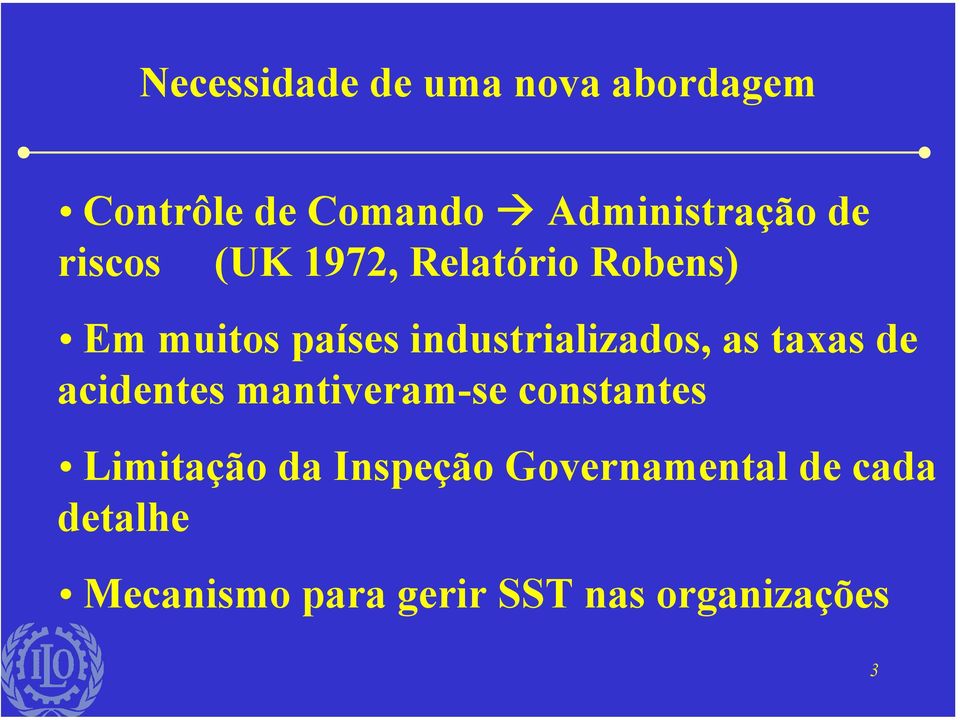 Necessidade de uma nova abordagem

• Contrôle de Comando → Administração de riscos (UK 1972, Relatório Robens)

• Em muitos países industrializados, as taxas de acidentes mantiveram-se constantes

• Limitação da Inspeção Governamental de cada detalhe

• Mecanismo para gerir SST nas organizações

ILO

3